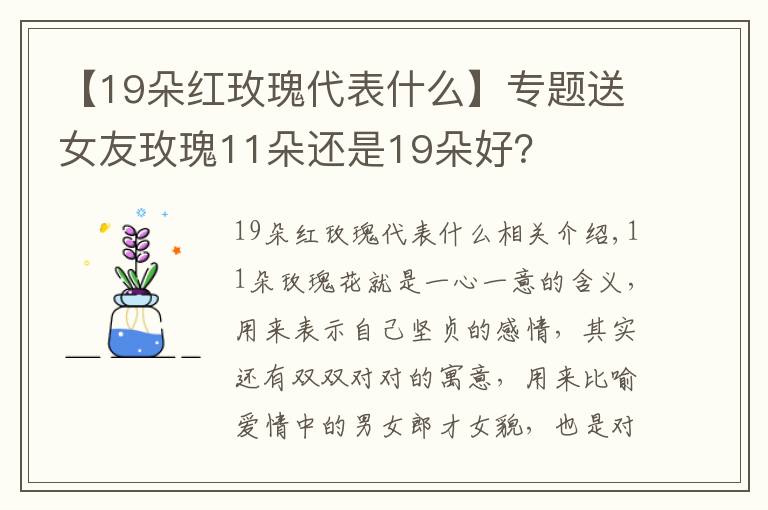 【19朵红玫瑰代表什么】专题送女友玫瑰11朵还是19朵好？

19朵红玫瑰代表什么相关介绍，11朵玫瑰花就是一心一意的含义，用来表示自己坚贞的感情，其实还有双双对对的寓意，用来比喻爱情中的男女郎才女貌，也是对